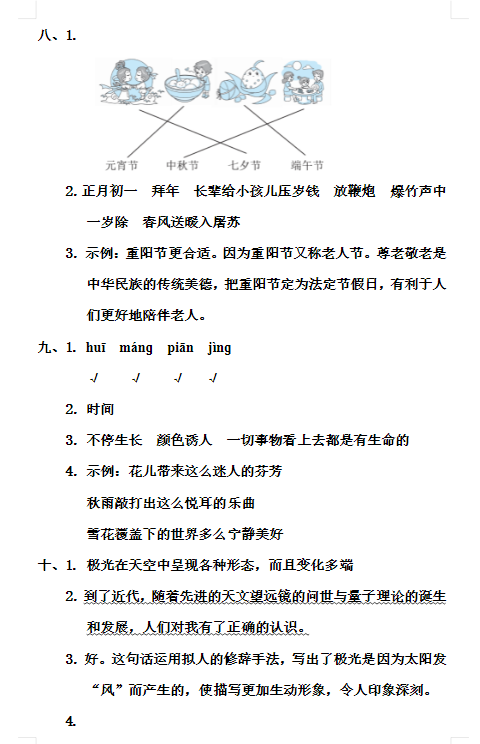 八、1.

元宵节　中秋节　七夕节　端午节

2. 正月初一　拜年　长辈给小孩儿压岁钱　放鞭炮　爆竹声中一岁除　春风送暖入屠苏

3. 示例：重阳节更合适。因为重阳节又称老人节。尊老敬老是中华民族的传统美德，把重阳节定为法定节假日，有利于人们更好地陪伴老人。

九、1. huī　máng　piān　jìng

√　√　√　√

2. 时间

3. 不停生长　颜色诱人　一切事物看上去都是有生命的

4. 示例：花儿带来这么迷人的芬芳

秋雨敲打出这么悦耳的乐曲

雪花覆盖下的世界多么宁静美好

十、1. 极光在天空中呈现各种形态，而且变化多端

2. 到了近代，随着先进的天文望远镜的问世与量子理论的诞生和发展，人们对我有了正确的认识。

3. 好。这句话运用拟人的修辞手法，写出了极光是因为太阳发“风”而产生的，使描写更加生动形象，令人印象深刻。

4.